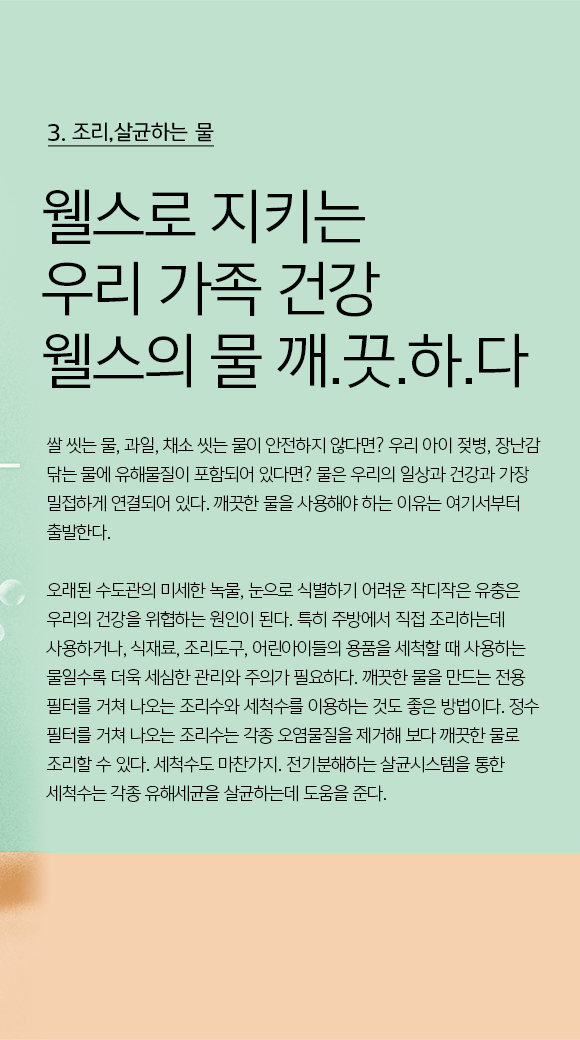 3. 조리,살균하는 물

웰스로 지키는
우리 가족 건강
웰스의 물 깨.끗.하.다

쌀 씻는 물, 과일, 채소 씻는 물이 안전하지 않다면? 우리 아이 젖병, 장난감 닦는 물에 유해물질이 포함되어 있다면? 물은 우리의 일상과 건강과 가장 밀접하게 연결되어 있다. 깨끗한 물을 사용해야 하는 이유는 여기서부터 출발한다.

오래된 수도관의 미세한 녹물, 눈으로 식별하기 어려운 작디작은 유충은 우리의 건강을 위협하는 원인이 된다. 특히 주방에서 직접 조리하는데 사용하거나, 식재료, 조리도구, 어린아이들의 용품을 세척할 때 사용하는 물일수록 더욱 세심한 관리와 주의가 필요하다. 깨끗한 물을 만드는 전용 필터를 거쳐 나오는 조리수와 세척수를 이용하는 것도 좋은 방법이다. 정수 필터를 거쳐 나오는 조리수는 각종 오염물질을 제거해 보다 깨끗한 물로 조리할 수 있다. 세척수도 마찬가지. 전기분해하는 살균시스템을 통한 세척수는 각종 유해세균을 살균하는데 도움을 준다.